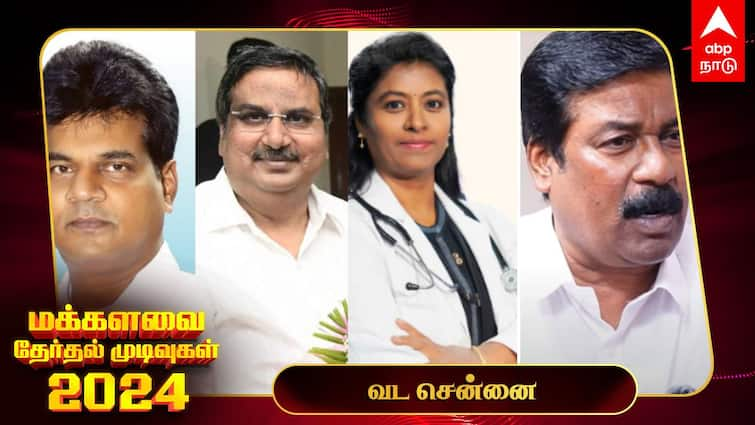 abp நாடு

மக்களவை
தேர்தல் முடிவுகள்
2024

வட சென்னை